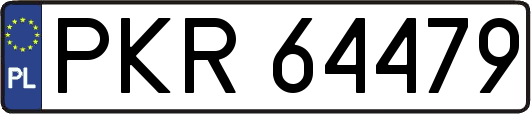 PL

PKR 64479